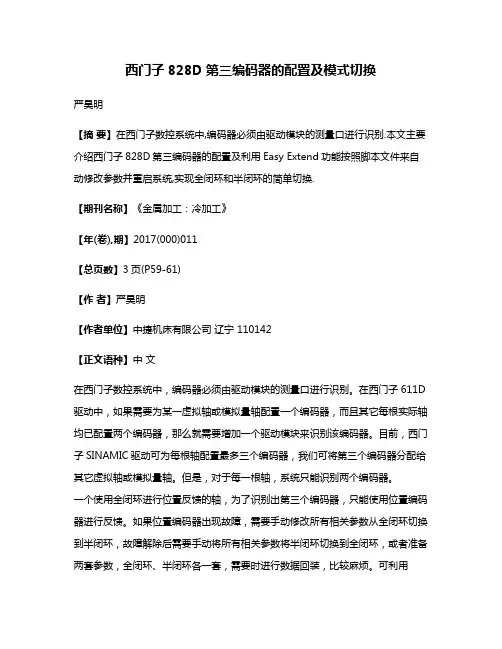 西门子 828D 第三编码器的配置及模式切换

严昊明

【摘 要】在西门子数控系统中,编码器必须由驱动模块的测量口进行识别.本文主要介绍西门子 828D 第三编码器的配置及利用 Easy Extend 功能按照脚本文件来自动修改参数并重启系统,实现全闭环和半闭环的简单切换.

【期刊名称】《金属加工：冷加工》

【年(卷),期】2017(000)011

【总页数】3 页(P59-61)

【作 者】严昊明

【作者单位】中捷机床有限公司 辽宁 110142

【正文语种】中 文

在西门子数控系统中，编码器必须由驱动模块的测量口进行识别。在西门子 611D 驱动中，如果需要为某一虚拟轴或模拟量轴配置一个编码器，而且其它每根实际轴均已配置两个编码器，那么就需要增加一个驱动模块来识别该编码器。目前，西门子 SINAMIC 驱动可为每根轴配置最多三个编码器，我们可将第三个编码器分配给其它虚拟轴或模拟量轴。但是，对于每一根轴，系统只能识别两个编码器。
一个使用全闭环进行位置反馈的轴，为了识别出第三个编码器，只能使用位置编码器进行反馈。如果位置编码器出现故障，需要手动修改所有相关参数从全闭环切换到半闭环，故障解除后需要手动将所有相关参数将半闭环切换到全闭环，或者准备两套参数，全闭环、半闭环各一套，需要时进行数据回装，比较麻烦。可利用